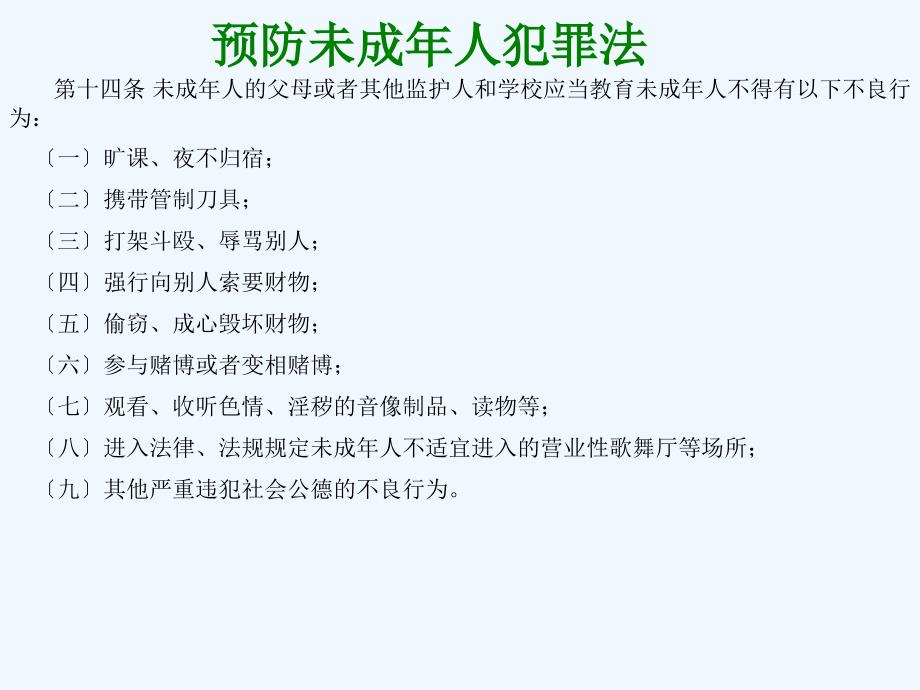 预防未成年人犯罪法

第十四条 未成年人的父母或者其他监护人和学校应当教育未成年人不得有以下不良行为：

〔一〕旷课、夜不归宿；

〔二〕携带管制刀具；

〔三〕打架斗殴、辱骂别人；

〔四〕强行向别人索要财物；

〔五〕偷窃、成心毁坏财物；

〔六〕参与赌博或者变相赌博；

〔七〕观看、收听色情、淫秽的音像制品、读物等；

〔八〕进入法律、法规规定未成年人不适宜进入的营业性歌舞厅等场所；

〔九〕其他严重违犯社会公德的不良行为。